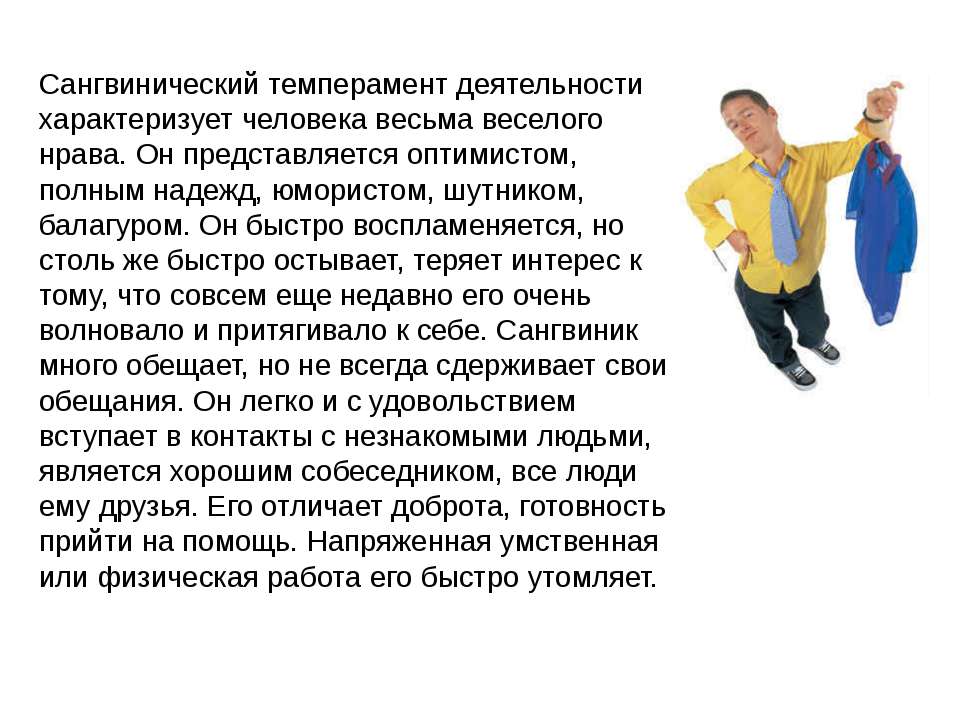 Сангвинический темперамент деятельности характеризует человека весьма веселого нрава. Он представляется оптимистом, полным надежд, юмористом, шутником, балагуром. Он быстро воспламеняется, но столь же быстро остывает, теряет интерес к тому, что совсем еще недавно его очень волновало и притягивало к себе. Сангвиник много обещает, но не всегда сдерживает свои обещания. Он легко и с удовольствием вступает в контакты с незнакомыми людьми, является хорошим собеседником, все люди ему друзья. Его отличает доброта, готовность прийти на помощь. Напряженная умственная или физическая работа его быстро утомляет.